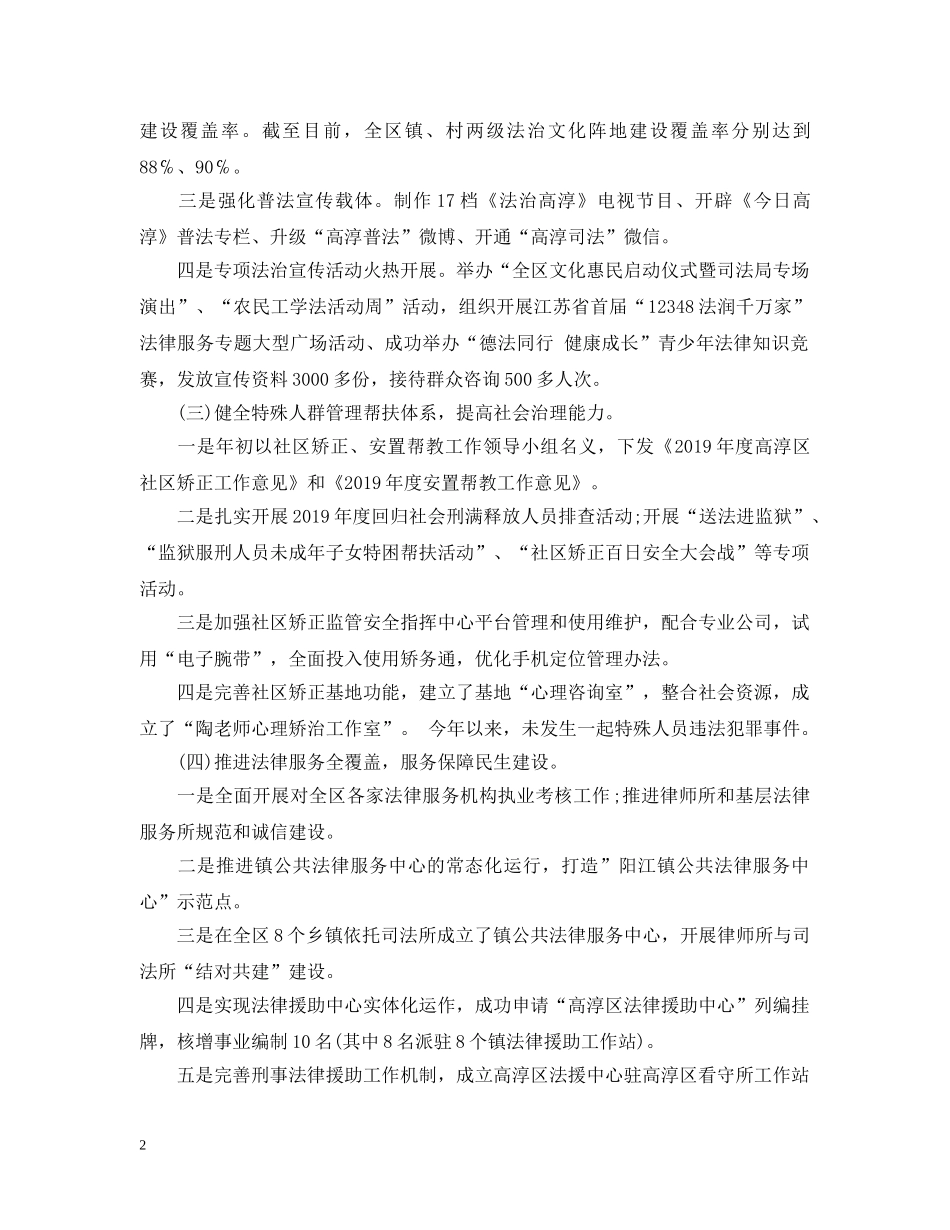 建设覆盖率。截至目前，全区镇、村两级法治文化阵地建设覆盖率分别达到88％、90％。

三是强化普法宣传载体。制作17档《法治高淳》电视节目、开辟《今日高淳》普法专栏、升级“高淳普法”微博、开通“高淳司法”微信。

四是专项法治宣传活动火热开展。举办“全区文化惠民启动仪式暨司法局专场演出”、“农民工学法活动周”活动，组织开展江苏省首届“12348法润千万家”法律服务专题大型广场活动、成功举办“德法同行 健康成长”青少年法律知识竞赛，发放宣传资料3000多份，接待群众咨询500多人次。

(三)健全特殊人群管理帮扶体系，提高社会治理能力。

一是年初以社区矫正、安置帮教工作领导小组名义，下发《2019年度高淳区社区矫正工作意见》和《2019年度安置帮教工作意见》。

二是扎实开展2019年度回归社会刑满释放人员排查活动;开展“送法进监狱”、“监狱服刑人员未成年子女特困帮扶活动”、“社区矫正百日安全大会战”等专项活动。

三是加强社区矫正监管安全指挥中心平台管理和使用维护，配合专业公司，试用“电子腕带”，全面投入使用矫务通，优化手机定位管理办法。

四是完善社区矫正基地功能，建立了基地“心理咨询室”，整合社会资源，成立了“陶老师心理矫治工作室”。 今年以来，未发生一起特殊人员违法犯罪事件。

(四)推进法律服务全覆盖，服务保障民生建设。

一是全面开展对全区各家法律服务机构执业考核工作;推进律师所和基层法律服务所规范和诚信建设。

二是推进镇公共法律服务中心的常态化运行，打造”阳江镇公共法律服务中心”示范点。

三是在全区8个乡镇依托司法所成立了镇公共法律服务中心，开展律师所与司法所“结对共建”建设。

四是实现法律援助中心实体化运作，成功申请“高淳区法律援助中心”列编挂牌，核增事业编制10名(其中8名派驻8个镇法律援助工作站)。

五是完善刑事法律援助工作机制，成立高淳区法援中心驻高淳区看守所工作站

2